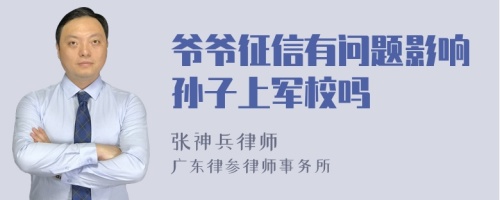 爷爷征信有问题影响孙子上军校吗

张神兵律师
广东律参律师事务所